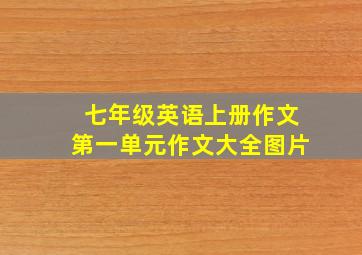 七年级英语上册作文
第一单元作文大全图片